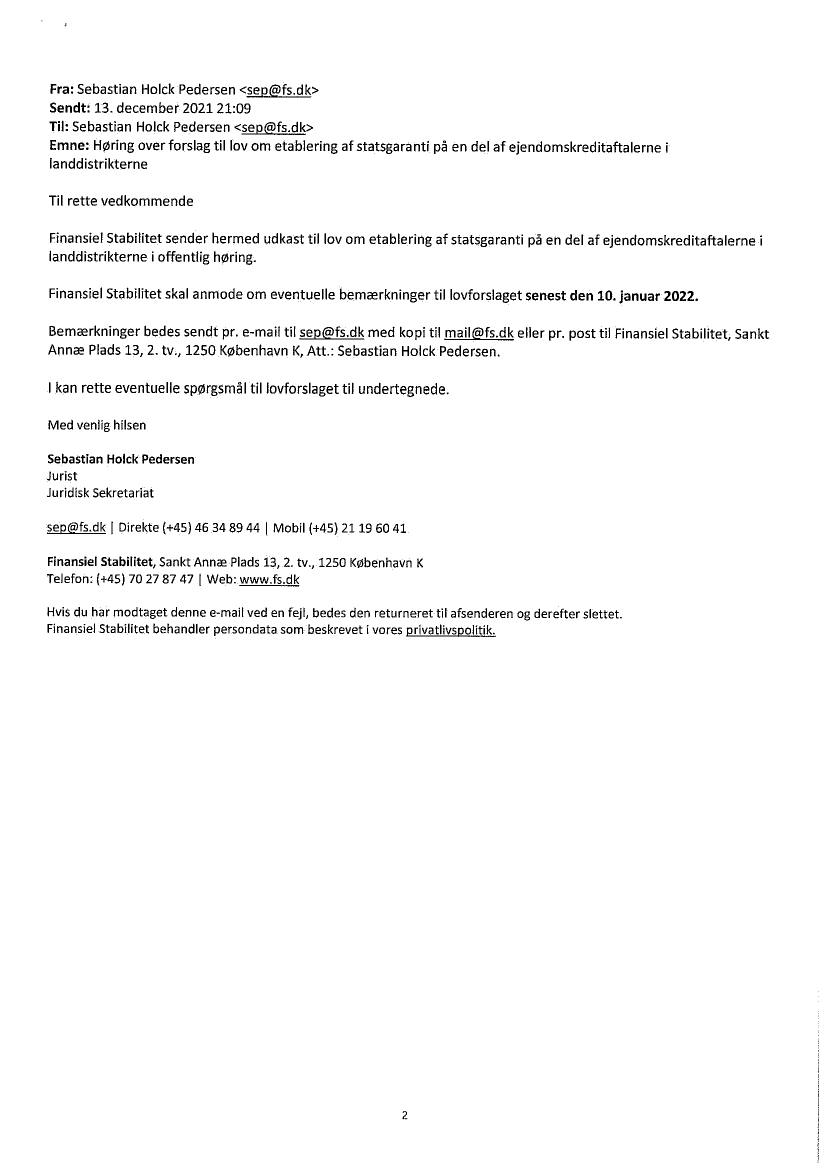 Fra: Sebastian Holck Pedersen <sep@fs.dk>
Sendt: 13. december 2021 21:09
Til: Sebastian Holck Pedersen <sep@fs.dk>
Emne: Høring over forslag til lov om etablering af statsgaranti på en del af ejendomskreditaftalerne i landdistrikterne

Til rette vedkommende

Finansiel Stabilitet sender hermed udkast til lov om etablering af statsgaranti på en del af ejendomskreditaftalerne i landdistrikterne i offentlig høring.

Finansiel Stabilitet skal anmode om eventuelle bemærkninger til lovforslaget senest den 10. januar 2022.

Bemærkninger bedes sendt pr. e-mail til sep@fs.dk med kopi til mail@fs.dk eller pr. post til Finansiel Stabilitet, Sankt Annæ Plads 13, 2. tv., 1250 København K, Att.: Sebastian Holck Pedersen.

I kan rette eventuelle spørgsmål til lovforslaget til undertegnede.

Med venlig hilsen

Sebastian Holck Pedersen
Jurist
Juridisk Sekretariat

sep@fs.dk | Direkte (+45) 46 34 89 44 | Mobil (+45) 21 19 60 41

Finansiel Stabilitet, Sankt Annæ Plads 13, 2. tv., 1250 København K
Telefon: (+45) 70 27 87 47 | Web: www.fs.dk

Hvis du har modtaget denne e-mail ved en fejl, bedes den returneret til afsenderen og derefter slettet.
Finansiel Stabilitet behandler persondata som beskrevet i vores privatlivspolitik.

2